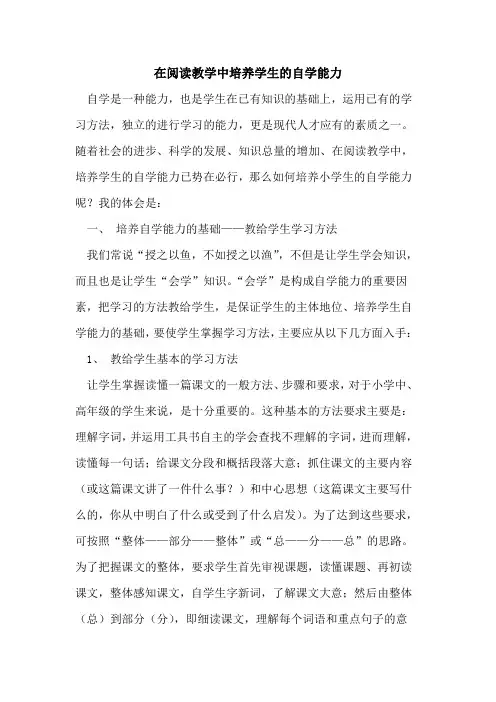 在阅读教学中培养学生的自学能力

自学是一种能力，也是学生在已有知识的基础上，运用已有的学习方法，独立的进行学习的能力，更是现代人才应有的素质之一。随着社会的进步、科学的发展、知识总量的增加、在阅读教学中，培养学生的自学能力已势在必行，那么如何培养小学生的自学能力呢？我的体会是：

一、 培养自学能力的基础——教给学生学习方法

我们常说“授之以鱼，不如授之以渔”，不但是让学生学会知识，而且也是让学生“会学”知识。“会学”是构成自学能力的重要因素，把学习的方法教给学生，是保证学生的主体地位、培养学生自学能力的基础，要使学生掌握学习方法，主要应从以下几方面入手：

1、 教给学生基本的学习方法

让学生掌握读懂一篇课文的一般方法、步骤和要求，对于小学中、高年级的学生来说，是十分重要的。这种基本的方法要求主要是：理解字词，并运用工具书自主的学会查找不理解的字词，进而理解，读懂每一句话；给课文分段和概括段落大意；抓住课文的主要内容（或这篇课文讲了一件什么事？）和中心思想（这篇课文主要写什么的，你从中明白了什么或受到了什么启发）。为了达到这些要求，可按照“整体——部分——整体”或“总——分——总”的思路。为了把握课文的整体，要求学生首先审视课题，读懂课题、再初读课文，整体感知课文，自学生字新词，了解课文大意；然后由整体（总）到部分（分），即细读课文，理解每个词语和重点句子的意